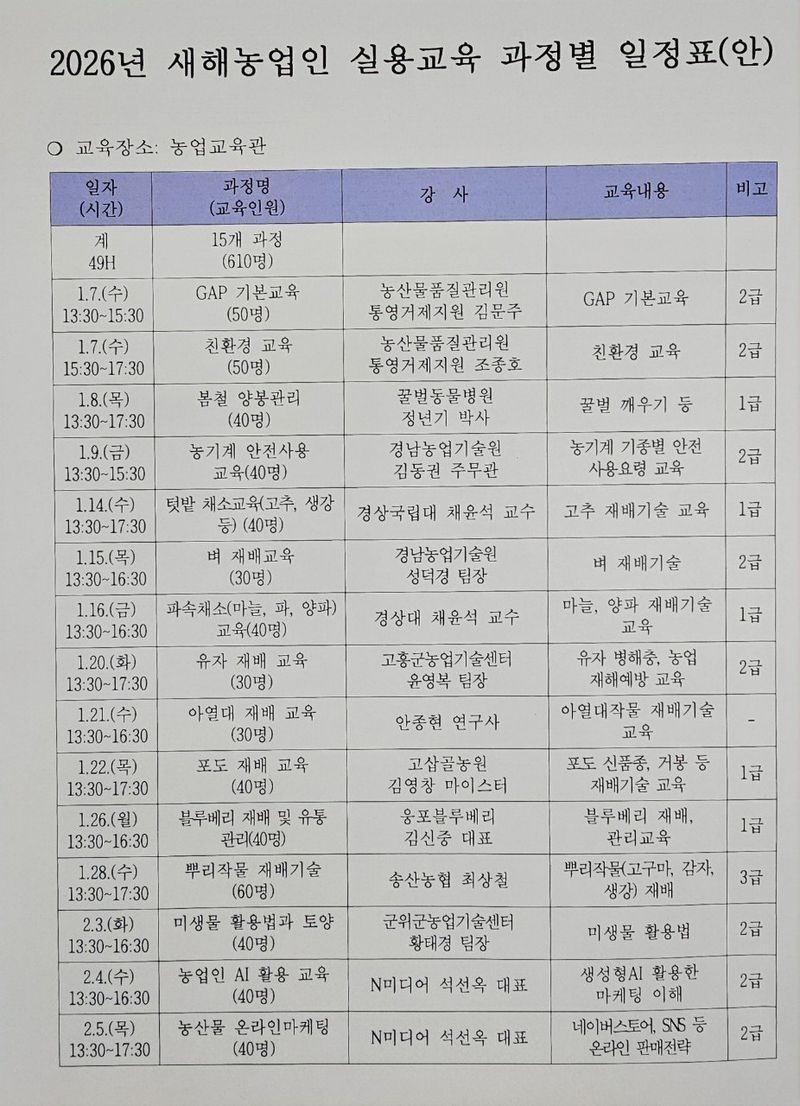 2026년 새해농업인 실용교육 과정별 일정표(안)

○ 교육장소: 농업교육관

| 일자 (시간) | 과정명 (교육인원) | 강 사 | 교육내용 | 비고 |
|---|---|---|---|---|
| 계 49H | 15개 과정 (610명) | | | |
| 1.7.(수) 13:30~15:30 | GAP 기본교육 (50명) | 농산물품질관리원 통영거제지원 김문주 | GAP 기본교육 | 2급 |
| 1.7.(수) 15:30~17:30 | 친환경 교육 (50명) | 농산물품질관리원 통영거제지원 조종호 | 친환경 교육 | 2급 |
| 1.8.(목) 13:30~17:30 | 봄철 양봉관리 (40명) | 꿀벌동물병원 정년기 박사 | 꿀벌 깨우기 등 | 1급 |
| 1.9.(금) 13:30~15:30 | 농기계 안전사용 교육(40명) | 경남농업기술원 김동권 주무관 | 농기계 기종별 안전 사용요령 교육 | 2급 |
| 1.14.(수) 13:30~17:30 | 텃밭 채소교육(고추, 생강 등) (40명) | 경상국립대 채윤석 교수 | 고추 재배기술 교육 | 1급 |
| 1.15.(목) 13:30~16:30 | 벼 재배교육 (30명) | 경남농업기술원 성덕경 팀장 | 벼 재배기술 | 2급 |
| 1.16.(금) 13:30~16:30 | 파속채소(마늘, 파, 양파) 교육(40명) | 경상대 채윤석 교수 | 마늘, 양파 재배기술 교육 | 1급 |
| 1.20.(화) 13:30~17:30 | 유자 재배 교육 (30명) | 고흥군농업기술센터 윤영복 팀장 | 유자 병해충, 농업 재해예방 교육 | 2급 |
| 1.21.(수) 13:30~16:30 | 아열대 재배 교육 (30명) | 안종현 연구사 | 아열대작물 재배기술 교육 | - |
| 1.22.(목) 13:30~17:30 | 포도 재배 교육 (40명) | 고삼골농원 김영창 마이스터 | 포도 신품종, 거봉 등 재배기술 교육 | 1급 |
| 1.26.(월) 13:30~16:30 | 블루베리 재배 및 유통 관리(40명) | 웅포블루베리 김신중 대표 | 블루베리 재배, 관리교육 | 1급 |
| 1.28.(수) 13:30~17:30 | 뿌리작물 재배기술 (60명) | 송산농협 최상철 | 뿌리작물(고구마, 감자, 생강) 재배 | 3급 |
| 2.3.(화) 13:30~16:30 | 미생물 활용법과 토양 (40명) | 군위군농업기술센터 황대경 팀장 | 미생물 활용법 | 2급 |
| 2.4.(수) 13:30~16:30 | 농업인 AI 활용 교육 (40명) | N미디어 석선옥 대표 | 생성형AI 활용한 마케팅 이해 | 2급 |
| 2.5.(목) 13:30~17:30 | 농산물 온라인마케팅 (40명) | N미디어 석선옥 대표 | 네이버스토어, SNS 등 온라인 판매전략 | 2급 |